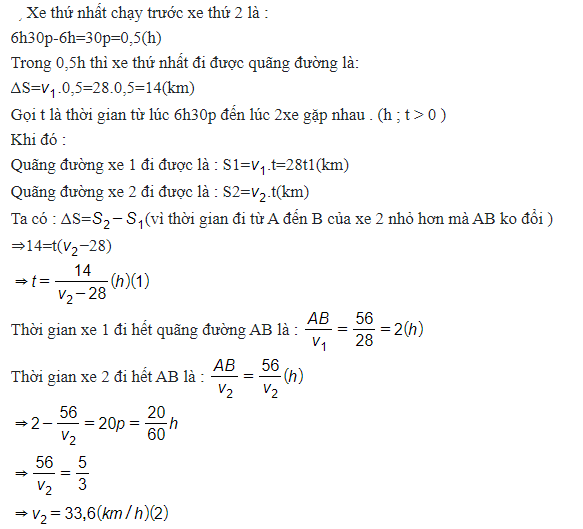 Xe thứ nhất chạy trước xe thứ 2 là :
6h30p-6h=30p=0,5(h)
Trong 0,5h thì xe thứ nhất đi được quãng đường là:
$\Delta S=v_1.0,5=28.0,5=14(km)$
Gọi t là thời gian từ lúc 6h30p đến lúc 2xe gặp nhau . (h ; t > 0 )
Khi đó :
Quãng đường xe 1 đi được là : $S1=v_1.t=28t1(km)$
Quãng đường xe 2 đi được là : $S2=v_2.t(km)$
Ta có : $\Delta S=S_2-S_1$(vì thời gian đi từ A đến B của xe 2 nhỏ hơn mà AB ko đổi )
$\Rightarrow 14=t(v_2-28)$
$\Rightarrow t=\frac{14}{v_2-28}(h)(1)$
Thời gian xe 1 đi hết quãng đường AB là : $\frac{AB}{v_1}=\frac{56}{28}=2(h)$
Thời gian xe 2 đi hết AB là : $\frac{AB}{v_2}=\frac{56}{v_2}(h)$
$\Rightarrow 2-\frac{56}{v_2}=20p=\frac{20}{60}h$
$\Rightarrow \frac{56}{v_2}=\frac{5}{3}$
$\Rightarrow v_2=33,6(km/h)(2)$